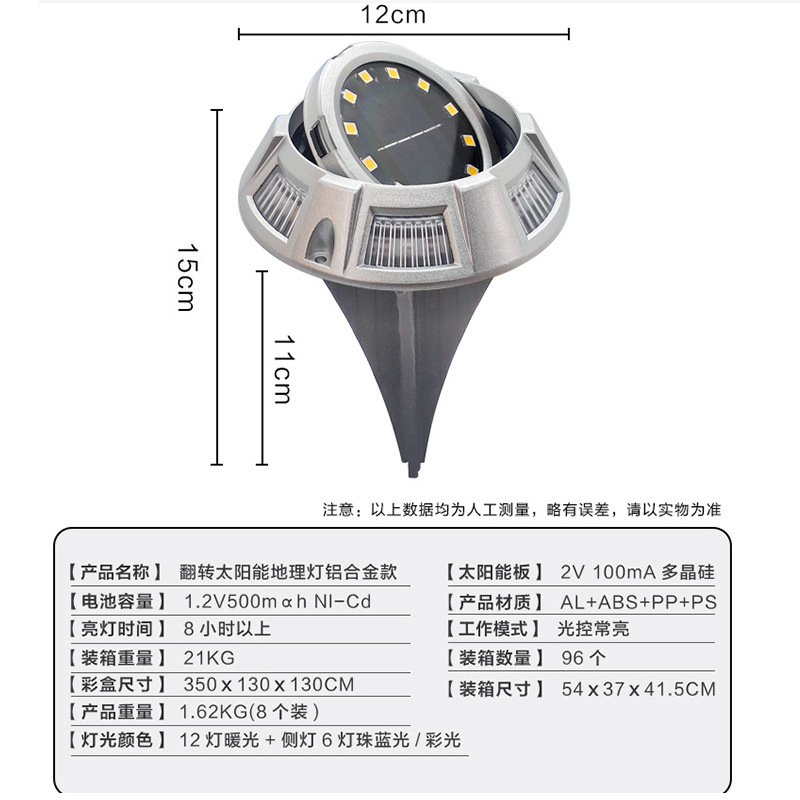 12cm

15cm

11cm

注意：以上数据均为人工测量，略有误差，请以实物为准

【产品名称】 翻转太阳能地理灯铝合金款
【电池容量】 1.2V500mαh NI-Cd
【亮灯时间】 8小时以上
【装箱重量】 21KG
【彩盒尺寸】 350x130x130CM
【产品重量】 1.62KG(8个装)
【灯光颜色】 12灯暖光+侧灯6灯珠蓝光/彩光

【太阳能板】 2V 100mA 多晶硅
【产品材质】 AL+ABS+PP+PS
【工作模式】 光控常亮
【装箱数量】 96个
【装箱尺寸】 54x37x41.5CM